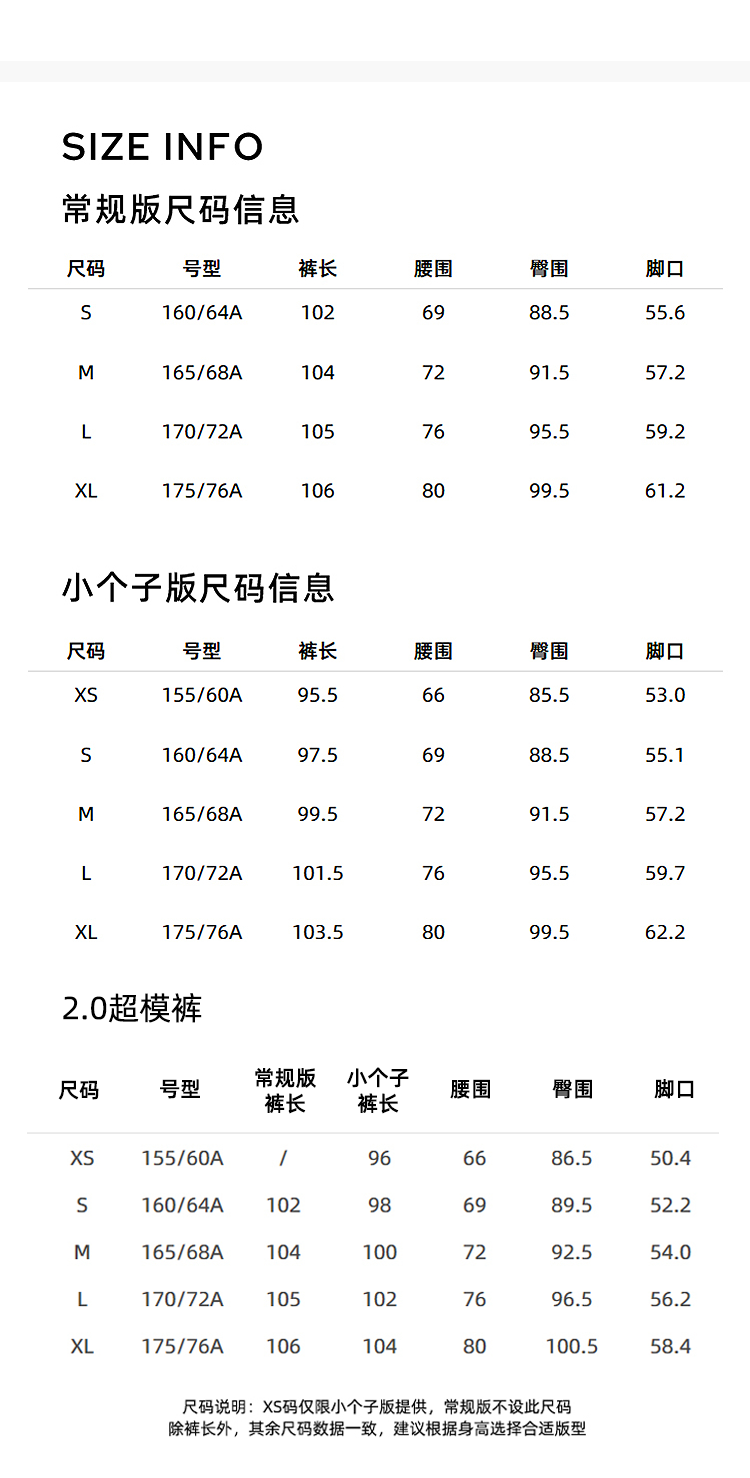 SIZE INFO

常规版尺码信息

| 尺码 | 号型 | 裤长 | 腰围 | 臀围 | 脚口 |
|---|---|---|---|---|---|
| S | 160/64A | 102 | 69 | 88.5 | 55.6 |
| M | 165/68A | 104 | 72 | 91.5 | 57.2 |
| L | 170/72A | 105 | 76 | 95.5 | 59.2 |
| XL | 175/76A | 106 | 80 | 99.5 | 61.2 |

小个子版尺码信息

| 尺码 | 号型 | 裤长 | 腰围 | 臀围 | 脚口 |
|---|---|---|---|---|---|
| XS | 155/60A | 95.5 | 66 | 85.5 | 53.0 |
| S | 160/64A | 97.5 | 69 | 88.5 | 55.1 |
| M | 165/68A | 99.5 | 72 | 91.5 | 57.2 |
| L | 170/72A | 101.5 | 76 | 95.5 | 59.7 |
| XL | 175/76A | 103.5 | 80 | 99.5 | 62.2 |

2.0超模裤

| 尺码 | 号型 | 常规版裤长 | 小个子裤长 | 腰围 | 臀围 | 脚口 |
|---|---|---|---|---|---|---|
| XS | 155/60A | / | 96 | 66 | 86.5 | 50.4 |
| S | 160/64A | 102 | 98 | 69 | 89.5 | 52.2 |
| M | 165/68A | 104 | 100 | 72 | 92.5 | 54.0 |
| L | 170/72A | 105 | 102 | 76 | 96.5 | 56.2 |
| XL | 175/76A | 106 | 104 | 80 | 100.5 | 58.4 |

尺码说明：XS码仅限小个子版提供，常规版不设此尺码
除裤长外，其余尺码数据一致，建议根据身高选择合适版型